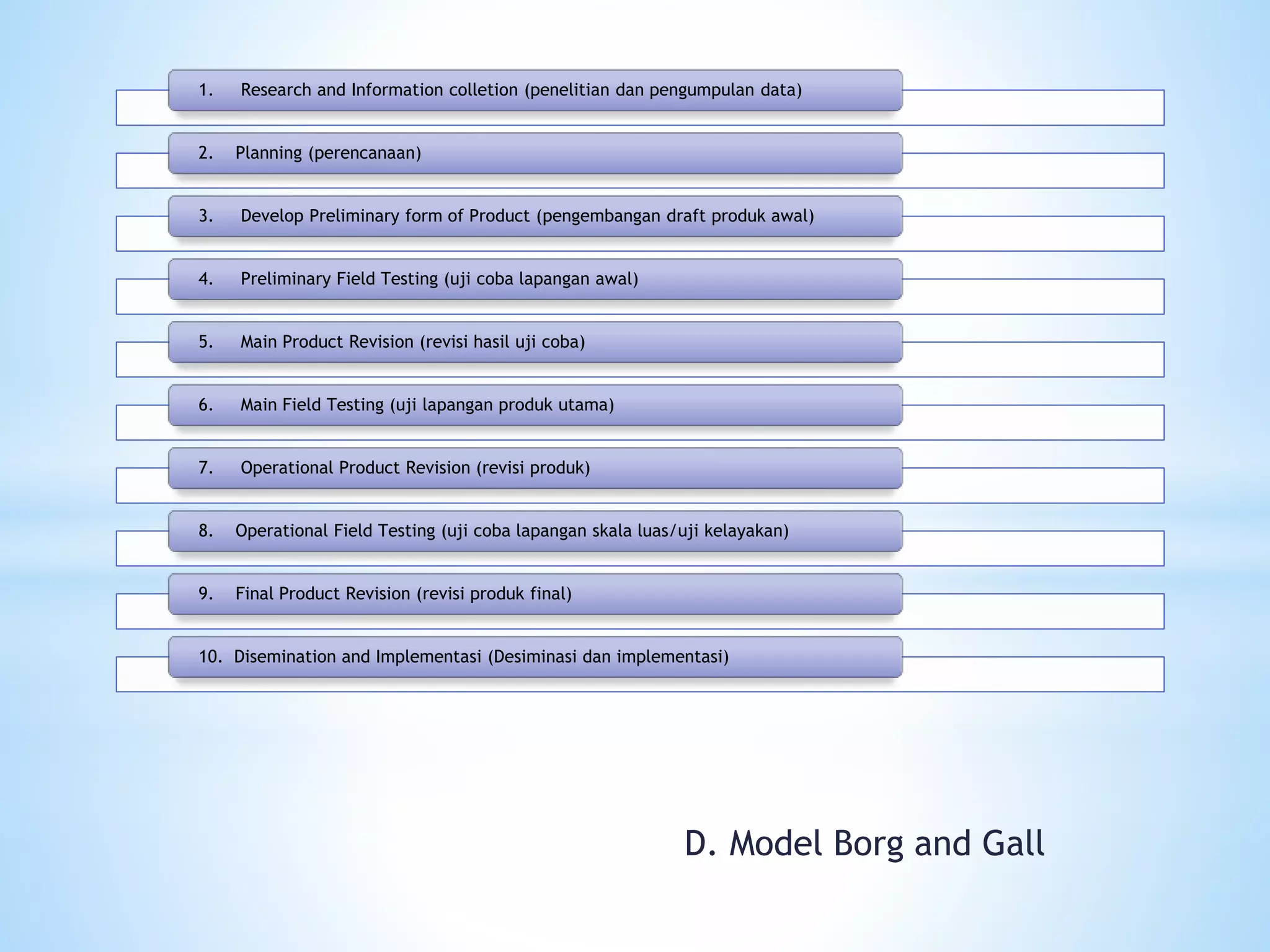 1. Research and Information colletion (penelitian dan pengumpulan data)

2. Planning (perencanaan)

3. Develop Preliminary form of Product (pengembangan draft produk awal)

4. Preliminary Field Testing (uji coba lapangan awal)

5. Main Product Revision (revisi hasil uji coba)

6. Main Field Testing (uji lapangan produk utama)

7. Operational Product Revision (revisi produk)

8. Operational Field Testing (uji coba lapangan skala luas/uji kelayakan)

9. Final Product Revision (revisi produk final)

10. Disemination and Implementasi (Desiminasi dan implementasi)

D. Model Borg and Gall